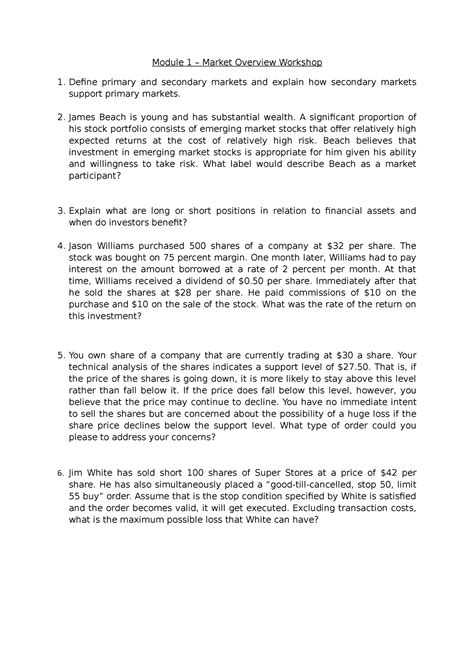 Module 1 – Market Overview Workshop

1. Define primary and secondary markets and explain how secondary markets support primary markets.

2. James Beach is young and has substantial wealth. A significant proportion of his stock portfolio consists of emerging market stocks that offer relatively high expected returns at the cost of relatively high risk. Beach believes that investment in emerging market stocks is appropriate for him given his ability and willingness to take risk. What label would describe Beach as a market participant?

3. Explain what are long or short positions in relation to financial assets and when do investors benefit?

4. Jason Williams purchased 500 shares of a company at \$32 per share. The stock was bought on 75 percent margin. One month later, Williams had to pay interest on the amount borrowed at a rate of 2 percent per month. At that time, Williams received a dividend of \$0.50 per share. Immediately after that he sold the shares at \$28 per share. He paid commissions of \$10 on the purchase and \$10 on the sale of the stock. What was the rate of the return on this investment?

5. You own share of a company that are currently trading at \$30 a share. Your technical analysis of the shares indicates a support level of \$27.50. That is, if the price of the shares is going down, it is more likely to stay above this level rather than fall below it. If the price does fall below this level, however, you believe that the price may continue to decline. You have no immediate intent to sell the shares but are concerned about the possibility of a huge loss if the share price declines below the support level. What type of order could you please to address your concerns?

6. Jim White has sold short 100 shares of Super Stores at a price of \$42 per share. He has also simultaneously placed a "good-till-cancelled, stop 50, limit 55 buy" order. Assume that is the stop condition specified by White is satisfied and the order becomes valid, it will get executed. Excluding transaction costs, what is the maximum possible loss that White can have?